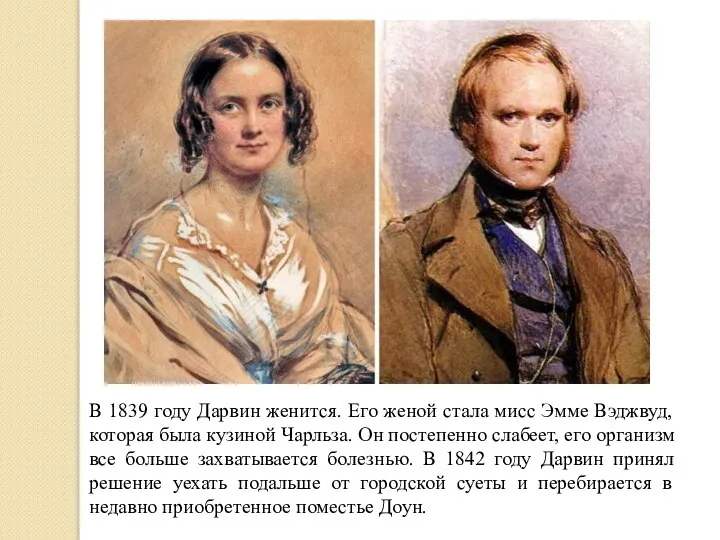 В 1839 году Дарвин женится. Его женой стала мисс Эмме Вэджвуд, которая была кузиной Чарльза. Он постепенно слабеет, его организм все больше захватывается болезнью. В 1842 году Дарвин принял решение уехать подальше от городской суеты и перебирается в недавно приобретенное поместье Доун.